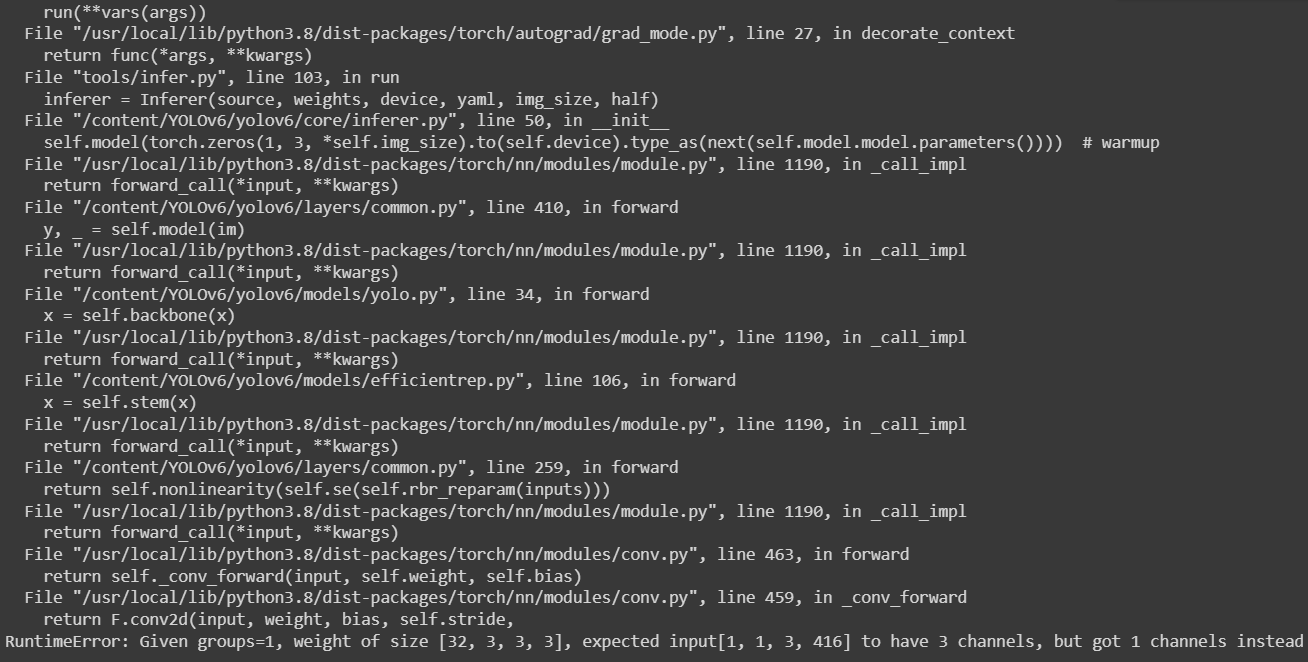 run(**vars(args))
  File "/usr/local/lib/python3.8/dist-packages/torch/autograd/grad_mode.py", line 27, in decorate_context
    return func(*args, **kwargs)
  File "tools/infer.py", line 103, in run
    inferer = Inferer(source, weights, device, yaml, img_size, half)
  File "/content/YOLOv6/yolov6/core/inferer.py", line 50, in __init__
    self.model(torch.zeros(1, 3, *self.img_size).to(self.device).type_as(next(self.model.model.parameters())))  # warmup
  File "/usr/local/lib/python3.8/dist-packages/torch/nn/modules/module.py", line 1190, in _call_impl
    return forward_call(*input, **kwargs)
  File "/content/YOLOv6/yolov6/layers/common.py", line 410, in forward
    y, _ = self.model(im)
  File "/usr/local/lib/python3.8/dist-packages/torch/nn/modules/module.py", line 1190, in _call_impl
    return forward_call(*input, **kwargs)
  File "/content/YOLOv6/yolov6/models/yolo.py", line 34, in forward
    x = self.backbone(x)
  File "/usr/local/lib/python3.8/dist-packages/torch/nn/modules/module.py", line 1190, in _call_impl
    return forward_call(*input, **kwargs)
  File "/content/YOLOv6/yolov6/models/efficientrep.py", line 106, in forward
    x = self.stem(x)
  File "/usr/local/lib/python3.8/dist-packages/torch/nn/modules/module.py", line 1190, in _call_impl
    return forward_call(*input, **kwargs)
  File "/content/YOLOv6/yolov6/layers/common.py", line 259, in forward
    return self.nonlinearity(self.se(self.rbr_reparam(inputs)))
  File "/usr/local/lib/python3.8/dist-packages/torch/nn/modules/module.py", line 1190, in _call_impl
    return forward_call(*input, **kwargs)
  File "/usr/local/lib/python3.8/dist-packages/torch/nn/modules/conv.py", line 463, in forward
    return self._conv_forward(input, self.weight, self.bias)
  File "/usr/local/lib/python3.8/dist-packages/torch/nn/modules/conv.py", line 459, in _conv_forward
    return F.conv2d(input, weight, bias, self.stride,
RuntimeError: Given groups=1, weight of size [32, 3, 3, 3], expected input[1, 1, 3, 416] to have 3 channels, but got 1 channels instead